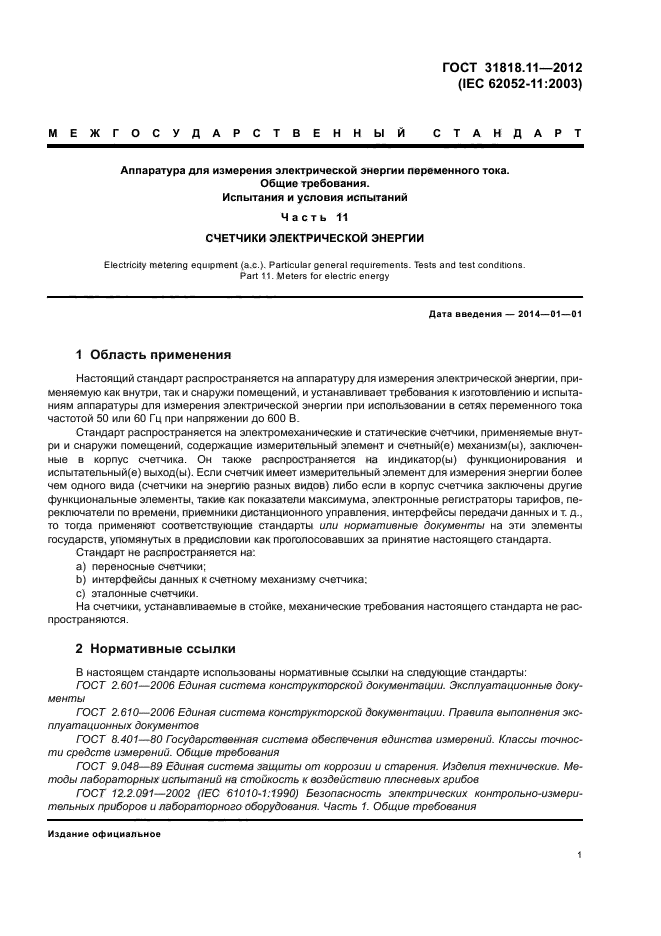 ГОСТ 31818.11—2012
(IEC 62052-11:2003)

МЕЖГОСУДАРСТВЕННЫЙ СТАНДАРТ

Аппаратура для измерения электрической энергии переменного тока.
Общие требования.
Испытания и условия испытаний

Часть 11

СЧЕТЧИКИ ЭЛЕКТРИЧЕСКОЙ ЭНЕРГИИ

Electricity metering equipment (a.c.). Particular general requirements. Tests and test conditions.
Part 11. Meters for electric energy

Дата введения — 2014—01—01

1 Область применения

Настоящий стандарт распространяется на аппаратуру для измерения электрической энергии, применяемую как внутри, так и снаружи помещений, и устанавливает требования к изготовлению и испытаниям аппаратуры для измерения электрической энергии при использовании в сетях переменного тока частотой 50 или 60 Гц при напряжении до 600 В.

Стандарт распространяется на электромеханические и статические счетчики, применяемые внутри и снаружи помещений, содержащие измерительный элемент и счетный(е) механизм(ы), заключенные в корпус счетчика. Он также распространяется на индикатор(ы) функционирования и испытательный(е) выход(ы). Если счетчик имеет измерительный элемент для измерения энергии более чем одного вида (счетчики на энергию разных видов) либо если в корпус счетчика заключены другие функциональные элементы, такие как показатели максимума, электронные регистраторы тарифов, переключатели по времени, приемники дистанционного управления, интерфейсы передачи данных и т. д., то тогда применяют соответствующие стандарты или нормативные документы на эти элементы государств, упомянутых в предисловии как проголосовавших за принятие настоящего стандарта.

Стандарт не распространяется на:
a) переносные счетчики;
b) интерфейсы данных к счетному механизму счетчика;
c) эталонные счетчики.
На счетчики, устанавливаемые в стойке, механические требования настоящего стандарта не распространяются.

2 Нормативные ссылки

В настоящем стандарте использованы нормативные ссылки на следующие стандарты:
ГОСТ 2.601—2006 Единая система конструкторской документации. Эксплуатационные документы
ГОСТ 2.610—2006 Единая система конструкторской документации. Правила выполнения эксплуатационных документов
ГОСТ 8.401—80 Государственная система обеспечения единства измерений. Классы точности средств измерений. Общие требования
ГОСТ 9.048—89 Единая система защиты от коррозии и старения. Изделия технические. Методы лабораторных испытаний на стойкость к воздействию плесневых грибов
ГОСТ 12.2.091—2002 (IEC 61010-1:1990) Безопасность электрических контрольно-измерительных приборов и лабораторного оборудования. Часть 1. Общие требования

Издание официальное

1